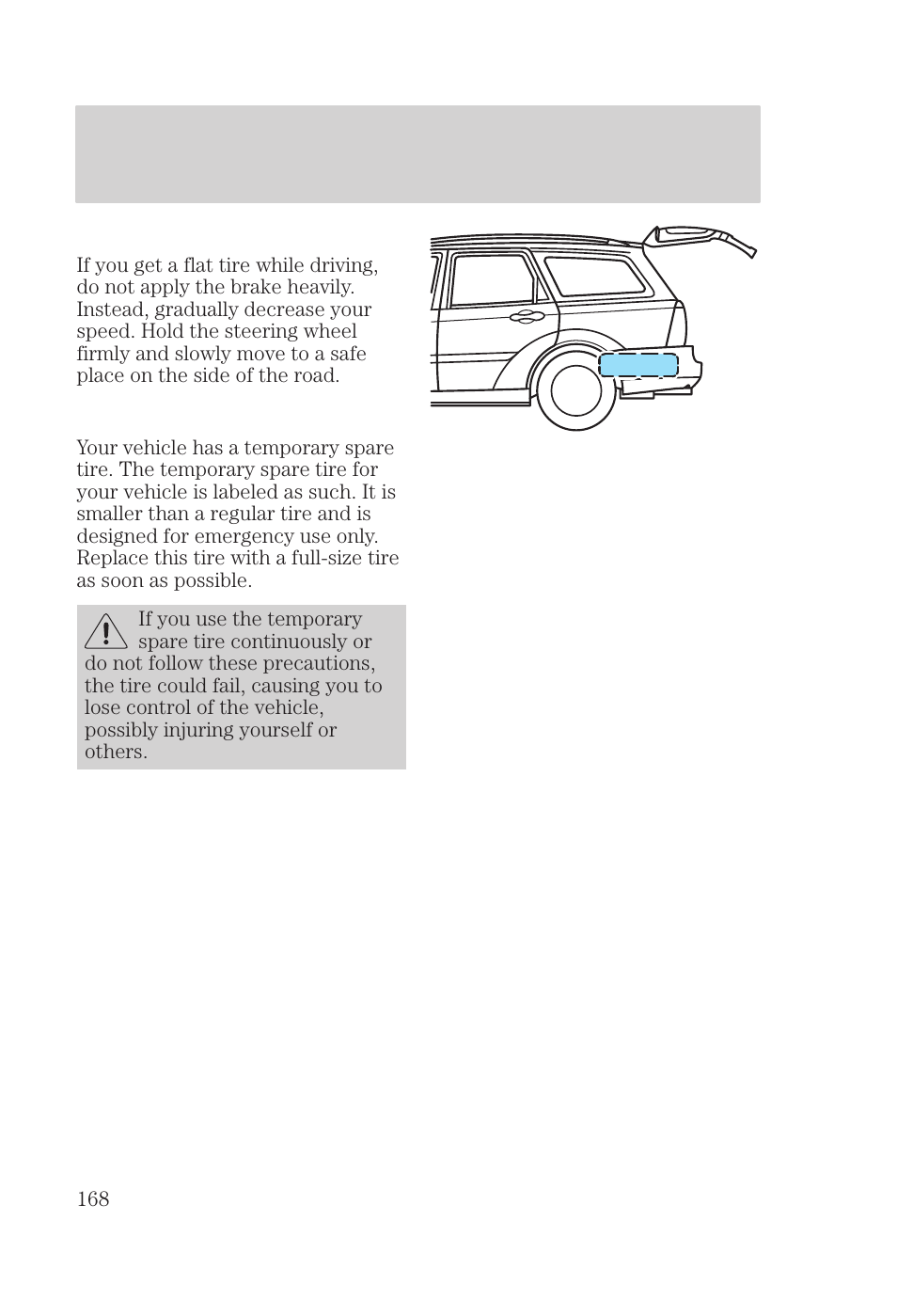 If you get a flat tire while driving, do not apply the brake heavily. Instead, gradually decrease your speed. Hold the steering wheel firmly and slowly move to a safe place on the side of the road.

Your vehicle has a temporary spare tire. The temporary spare tire for your vehicle is labeled as such. It is smaller than a regular tire and is designed for emergency use only. Replace this tire with a full-size tire as soon as possible.

If you use the temporary spare tire continuously or do not follow these precautions, the tire could fail, causing you to lose control of the vehicle, possibly injuring yourself or others.

168